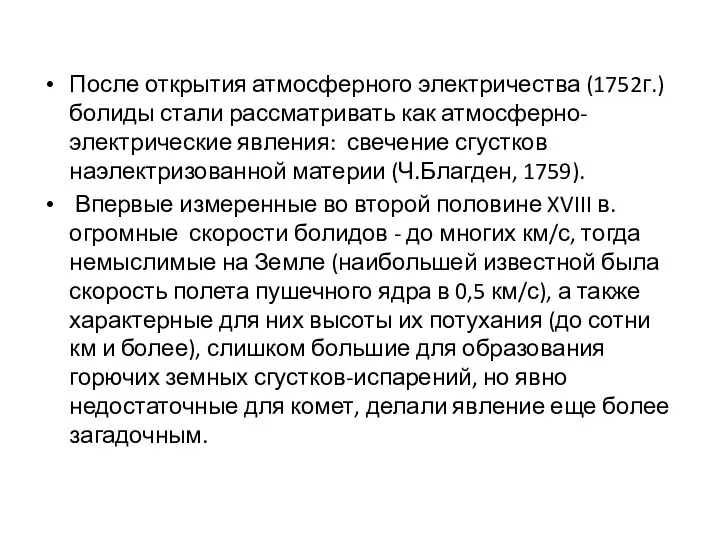 • После открытия атмосферного электричества (1752г.) болиды стали рассматривать как атмосферно-электрические явления: свечение сгустков наэлектризованной материи (Ч.Благден, 1759).

• Впервые измеренные во второй половине XVIII в. огромные скорости болидов - до многих км/с, тогда немыслимые на Земле (наибольшей известной была скорость полета пушечного ядра в 0,5 км/с), а также характерные для них высоты их потухания (до сотни км и более), слишком большие для образования горючих земных сгустков-испарений, но явно недостаточные для комет, делали явление еще более загадочным.